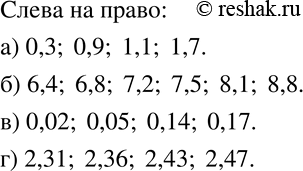 Слева на право: © reshak.ru

а) 0,3; 0,9; 1,1; 1,7.

б) 6,4; 6,8; 7,2; 7,5; 8,1; 8,8.

в) 0,02; 0,05; 0,14; 0,17.

г) 2,31; 2,36; 2,43; 2,47.